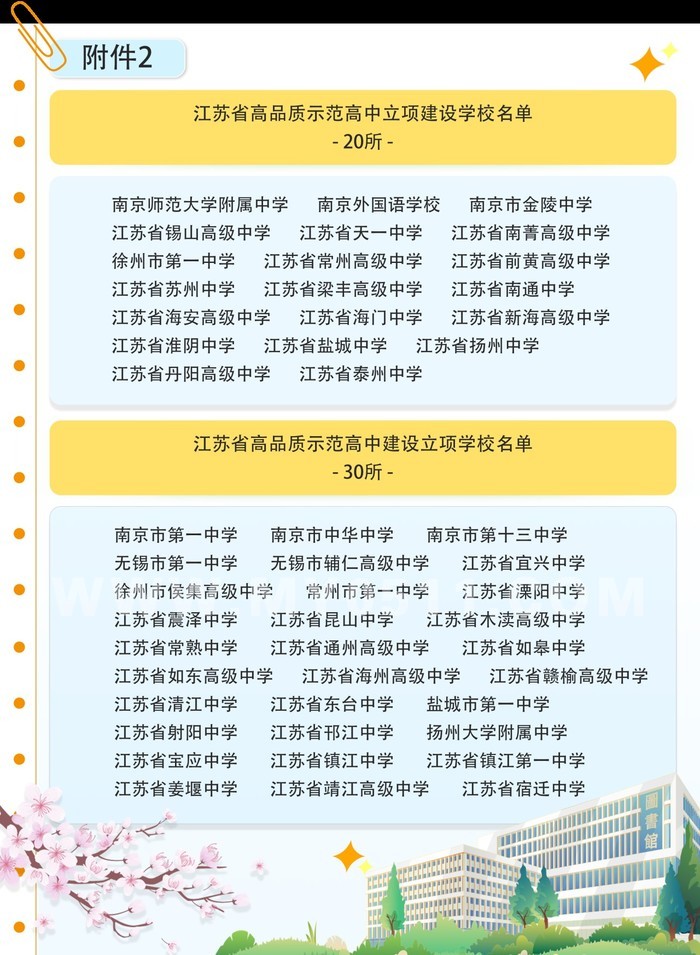 附件2

江苏省高品质示范高中立项建设学校名单
- 20所 -

南京师范大学附属中学　南京外国语学校　南京市金陵中学
江苏省锡山高级中学　江苏省天一中学　江苏省南菁高级中学
徐州市第一中学　江苏省常州高级中学　江苏省前黄高级中学
江苏省苏州中学　江苏省梁丰高级中学　江苏省南通中学
江苏省海安高级中学　江苏省海门中学　江苏省新海高级中学
江苏省淮阴中学　江苏省盐城中学　江苏省扬州中学
江苏省丹阳高级中学　江苏省泰州中学

江苏省高品质示范高中建设立项学校名单
- 30所 -

南京市第一中学　南京市中华中学　南京市第十三中学
无锡市第一中学　无锡市辅仁高级中学　江苏省宜兴中学
徐州市侯集高级中学　常州市第一中学　江苏省溧阳中学
江苏省震泽中学　江苏省昆山中学　江苏省木渎高级中学
江苏省常熟中学　江苏省通州高级中学　江苏省如皋中学
江苏省如东高级中学　江苏省海州高级中学　江苏省赣榆高级中学
江苏省清江中学　江苏省东台中学　盐城市第一中学
江苏省射阳中学　江苏省邗江中学　扬州大学附属中学
江苏省宝应中学　江苏省镇江中学　江苏省镇江第一中学
江苏省姜堰中学　江苏省靖江高级中学　江苏省宿迁中学

圖書館